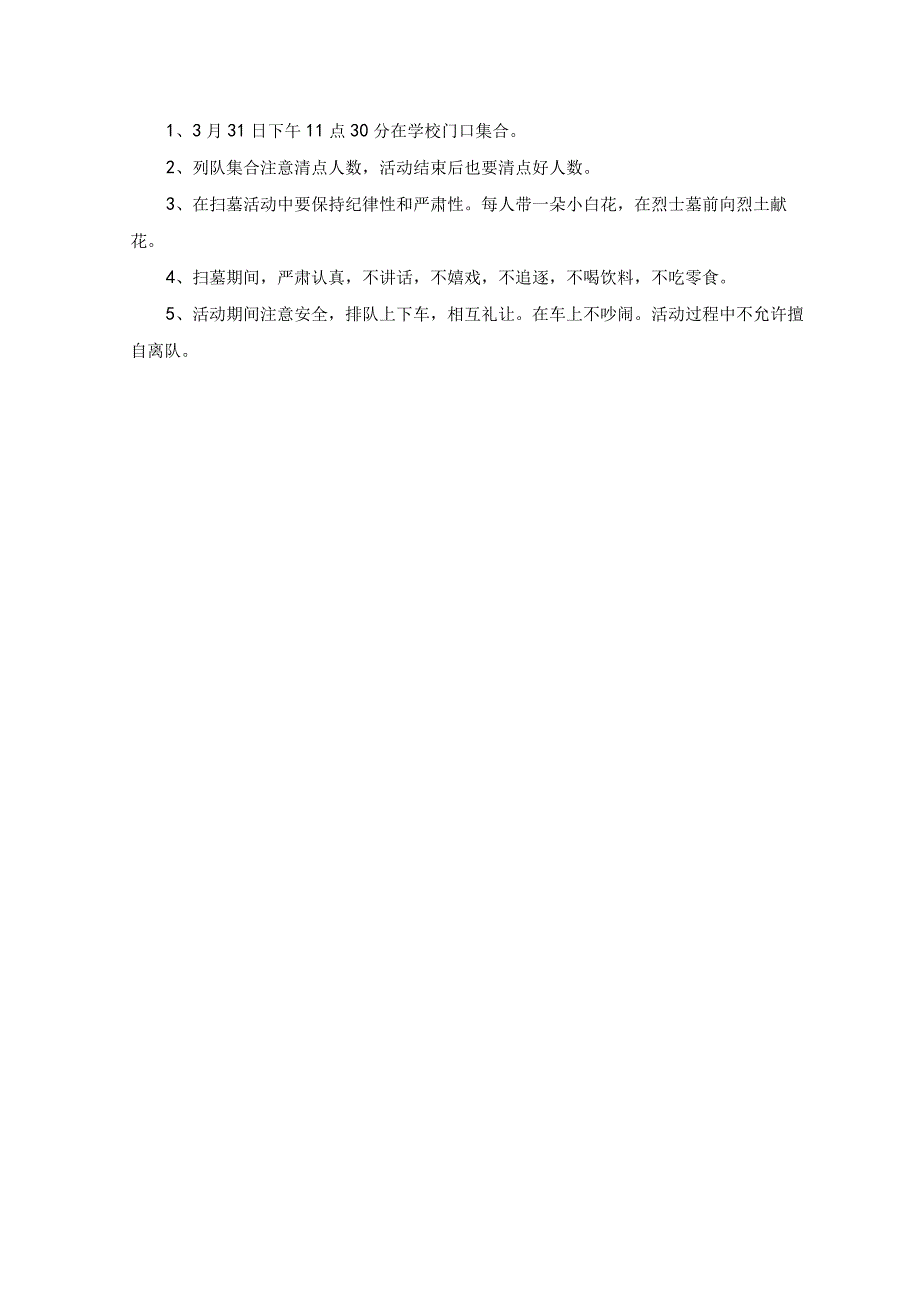 1、3月31日下午11点30分在学校门口集合。

2、列队集合注意清点人数，活动结束后也要清点好人数。

3、在扫墓活动中要保持纪律性和严肃性。每人带一朵小白花，在烈士墓前向烈士献花。

4、扫墓期间，严肃认真，不讲话，不嬉戏，不追逐，不喝饮料，不吃零食。

5、活动期间注意安全，排队上下车，相互礼让。在车上不吵闹。活动过程中不允许擅自离队。